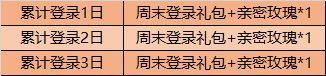 | 累计登录1日 | 周末登录礼包+亲密玫瑰*1 |
|---|---|
| 累计登录2日 | 周末登录礼包+亲密玫瑰*1 |
| 累计登录3日 | 周末登录礼包+亲密玫瑰*1 |